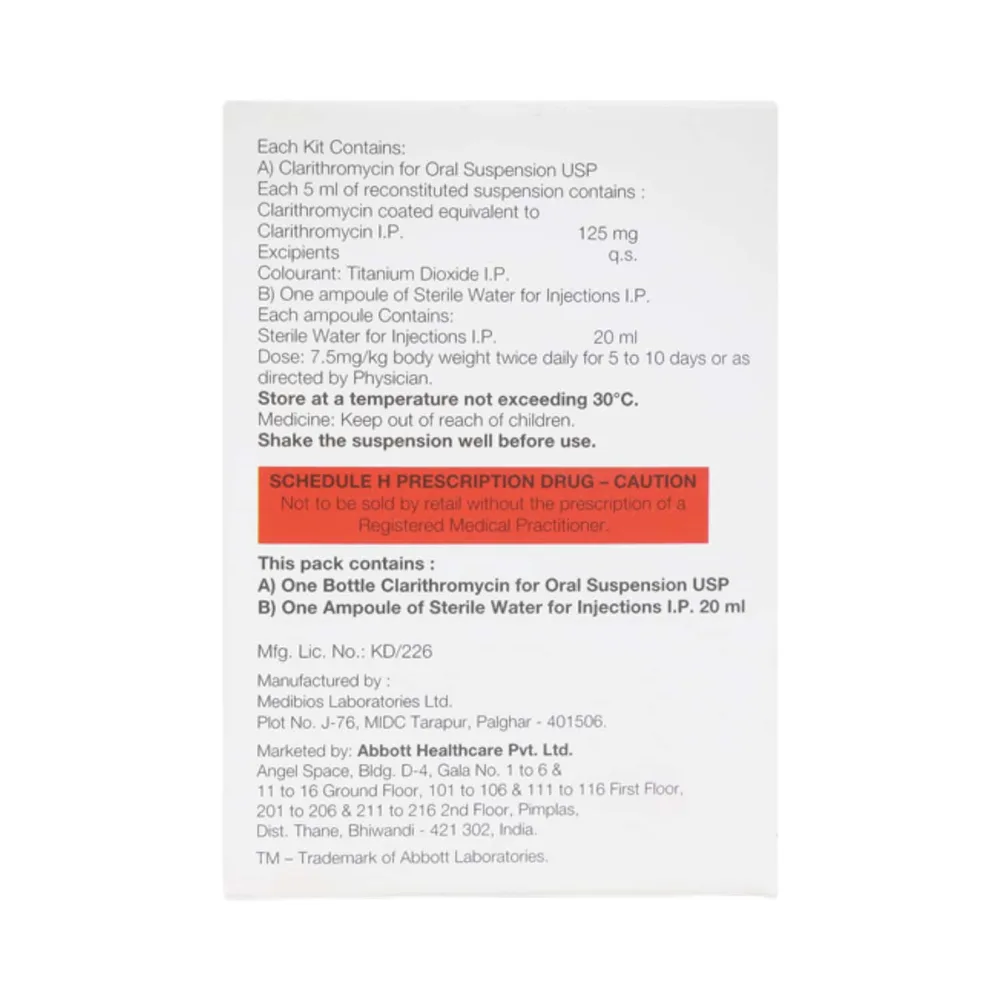 Each Kit Contains:
A) Clarithromycin for Oral Suspension USP
Each 5 ml of reconstituted suspension contains :
Clarithromycin coated equivalent to
Clarithromycin I.P. 125 mg
Excipients q.s.
Colourant: Titanium Dioxide I.P.
B) One ampoule of Sterile Water for Injections I.P.
Each ampoule Contains:
Sterile Water for Injections I.P. 20 ml
Dose: 7.5mg/kg body weight twice daily for 5 to 10 days or as directed by Physician.
Store at a temperature not exceeding 30°C.
Medicine: Keep out of reach of children.
Shake the suspension well before use.

SCHEDULE H PRESCRIPTION DRUG – CAUTION
Not to be sold by retail without the prescription of a Registered Medical Practitioner.

This pack contains :
A) One Bottle Clarithromycin for Oral Suspension USP
B) One Ampoule of Sterile Water for Injections I.P. 20 ml

Mfg. Lic. No.: KD/226

Manufactured by :
Medibios Laboratories Ltd.
Plot No. J-76, MIDC Tarapur, Palghar - 401506.

Marketed by: Abbott Healthcare Pvt. Ltd.
Angel Space, Bldg. D-4, Gala No. 1 to 6 &
11 to 16 Ground Floor, 101 to 106 & 111 to 116 First Floor,
201 to 206 & 211 to 216 2nd Floor, Pimplas,
Dist. Thane, Bhiwandi - 421 302, India.

TM – Trademark of Abbott Laboratories.